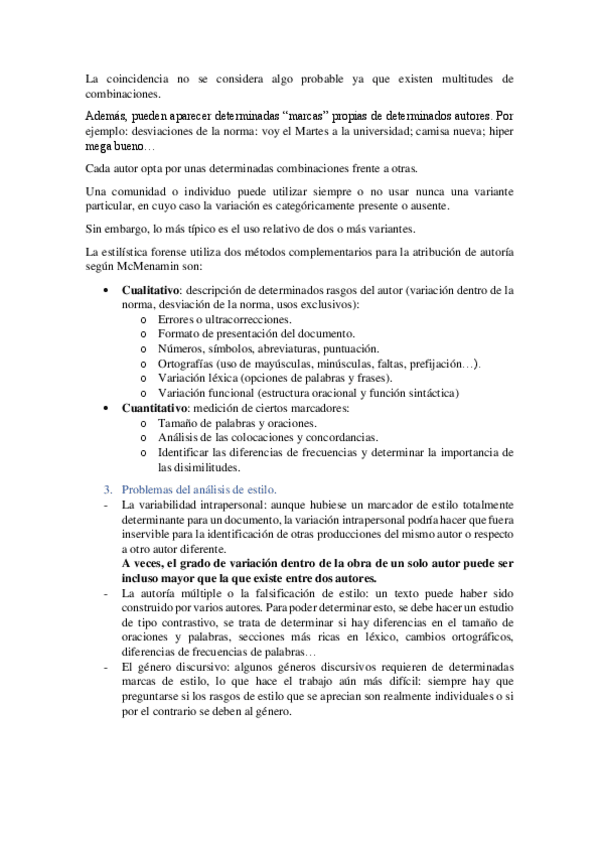 La coincidencia no se considera algo probable ya que existen multitudes de combinaciones.

Además, pueden aparecer determinadas “marcas” propias de determinados autores. Por ejemplo: desviaciones de la norma: voy el Martes a la universidad; camisa nueva; hiper mega bueno…

Cada autor opta por unas determinadas combinaciones frente a otras.

Una comunidad o individuo puede utilizar siempre o no usar nunca una variante particular, en cuyo caso la variación es categóricamente presente o ausente.

Sin embargo, lo más típico es el uso relativo de dos o más variantes.

La estilística forense utiliza dos métodos complementarios para la atribución de autoría según McMenamin son:

• **Cualitativo**: descripción de determinados rasgos del autor (variación dentro de la norma, desviación de la norma, usos exclusivos):
  o Errores o ultracorrecciones.
  o Formato de presentación del documento.
  o Números, símbolos, abreviaturas, puntuación.
  o Ortografías (uso de mayúsculas, minúsculas, faltas, prefijación…).
  o Variación léxica (opciones de palabras y frases).
  o Variación funcional (estructura oracional y función sintáctica)
• **Cuantitativo**: medición de ciertos marcadores:
  o Tamaño de palabras y oraciones.
  o Análisis de las colocaciones y concordancias.
  o Identificar las diferencias de frecuencias y determinar la importancia de las disimilitudes.

3. Problemas del análisis de estilo.
- La variabilidad intrapersonal: aunque hubiese un marcador de estilo totalmente determinante para un documento, la variación intrapersonal podría hacer que fuera inservible para la identificación de otras producciones del mismo autor o respecto a otro autor diferente.
**A veces, el grado de variación dentro de la obra de un solo autor puede ser incluso mayor que la que existe entre dos autores.**
- La autoría múltiple o la falsificación de estilo: un texto puede haber sido construido por varios autores. Para poder determinar esto, se debe hacer un estudio de tipo contrastivo, se trata de determinar si hay diferencias en el tamaño de oraciones y palabras, secciones más ricas en léxico, cambios ortográficos, diferencias de frecuencias de palabras…
- El género discursivo: algunos géneros discursivos requieren de determinadas marcas de estilo, lo que hace el trabajo aún más difícil: siempre hay que preguntarse si los rasgos de estilo que se aprecian son realmente individuales o si por el contrario se deben al género.